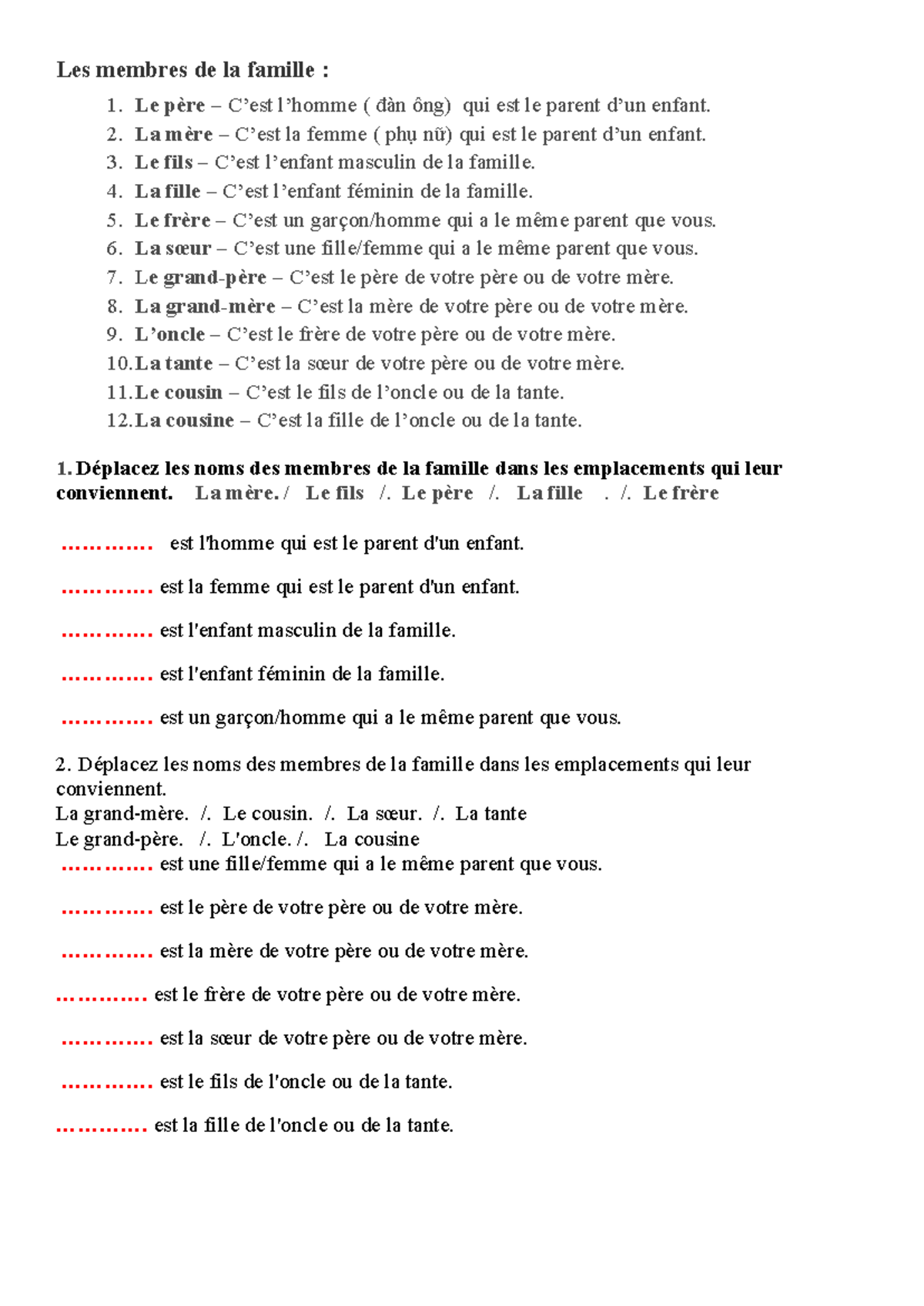 Les membres de la famille :

1. Le père – C'est l'homme ( đàn ông) qui est le parent d'un enfant.
2. La mère – C'est la femme ( phụ nữ) qui est le parent d'un enfant.
3. Le fils – C'est l'enfant masculin de la famille.
4. La fille – C'est l'enfant féminin de la famille.
5. Le frère – C'est un garçon/homme qui a le même parent que vous.
6. La sœur – C'est une fille/femme qui a le même parent que vous.
7. Le grand-père – C'est le père de votre père ou de votre mère.
8. La grand-mère – C'est la mère de votre père ou de votre mère.
9. L'oncle – C'est le frère de votre père ou de votre mère.
10. La tante – C'est la sœur de votre père ou de votre mère.
11. Le cousin – C'est le fils de l'oncle ou de la tante.
12. La cousine – C'est la fille de l'oncle ou de la tante.

1. Déplacez les noms des membres de la famille dans les emplacements qui leur conviennent. La mère. / Le fils /. Le père /. La fille . /. Le frère

____ est l'homme qui est le parent d'un enfant.

____ est la femme qui est le parent d'un enfant.

____ est l'enfant masculin de la famille.

____ est l'enfant féminin de la famille.

____ est un garçon/homme qui a le même parent que vous.

2. Déplacez les noms des membres de la famille dans les emplacements qui leur conviennent.
La grand-mère. /. Le cousin. /. La sœur. /. La tante
Le grand-père. /. L'oncle. /. La cousine
____ est une fille/femme qui a le même parent que vous.

____ est le père de votre père ou de votre mère.

____ est la mère de votre père ou de votre mère.

____ est le frère de votre père ou de votre mère.

____ est la sœur de votre père ou de votre mère.

____ est le fils de l'oncle ou de la tante.

____ est la fille de l'oncle ou de la tante.